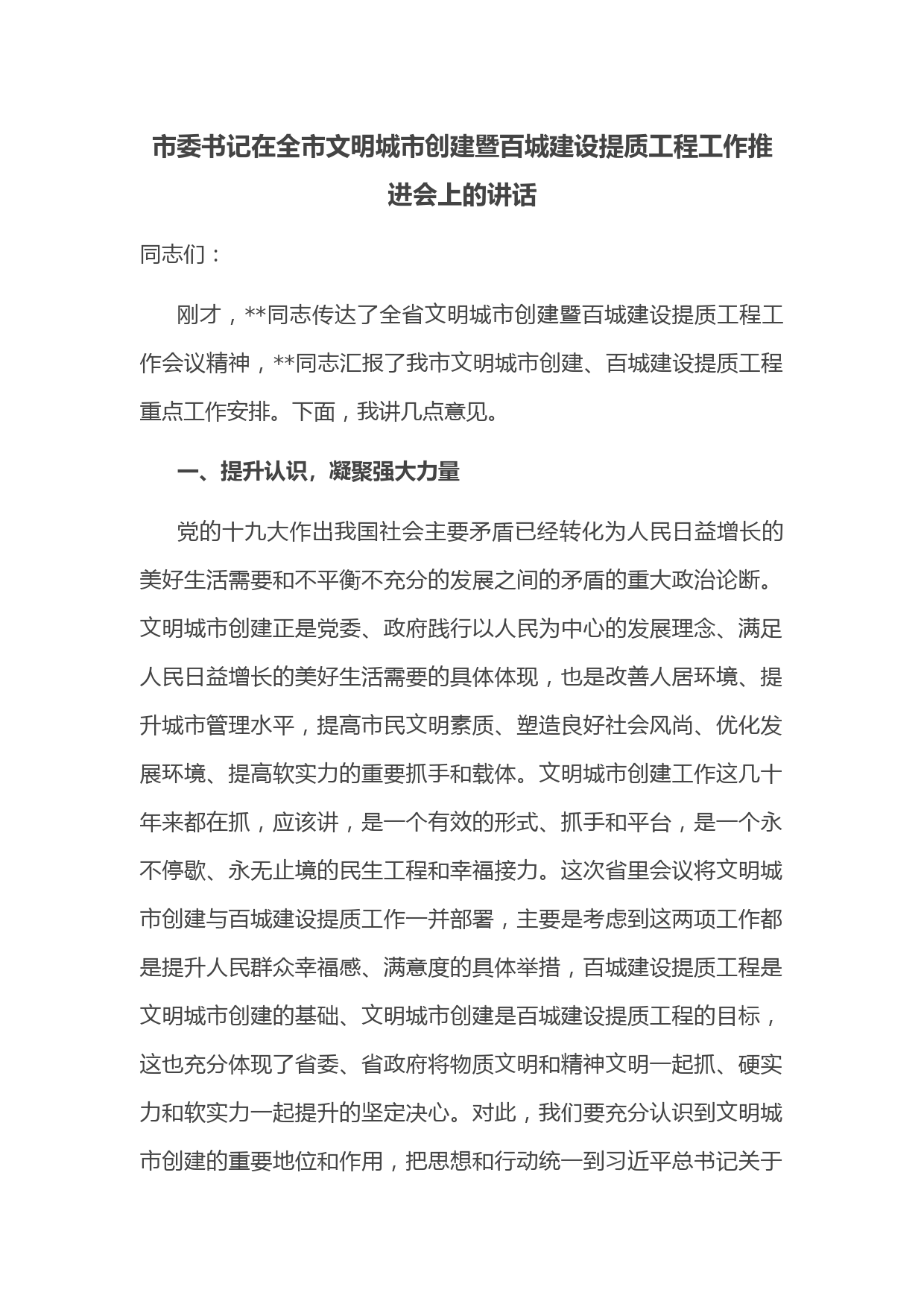 市委书记在全市文明城市创建暨百城建设提质工程工作推进会上的讲话

同志们：

刚才，**同志传达了全省文明城市创建暨百城建设提质工程工作会议精神，**同志汇报了我市文明城市创建、百城建设提质工程重点工作安排。下面，我讲几点意见。

一、提升认识，凝聚强大力量

党的十九大作出我国社会主要矛盾已经转化为人民日益增长的美好生活需要和不平衡不充分的发展之间的矛盾的重大政治论断。文明城市创建正是党委、政府践行以人民为中心的发展理念、满足人民日益增长的美好生活需要的具体体现，也是改善人居环境、提升城市管理水平，提高市民文明素质、塑造良好社会风尚、优化发展环境、提高软实力的重要抓手和载体。文明城市创建工作这几十年来都在抓，应该讲，是一个有效的形式、抓手和平台，是一个永不停歇、永无止境的民生工程和幸福接力。这次省里会议将文明城市创建与百城建设提质工作一并部署，主要是考虑到这两项工作都是提升人民群众幸福感、满意度的具体举措，百城建设提质工程是文明城市创建的基础、文明城市创建是百城建设提质工程的目标，这也充分体现了省委、省政府将物质文明和精神文明一起抓、硬实力和软实力一起提升的坚定决心。对此，我们要充分认识到文明城市创建的重要地位和作用，把思想和行动统一到习近平总书记关于